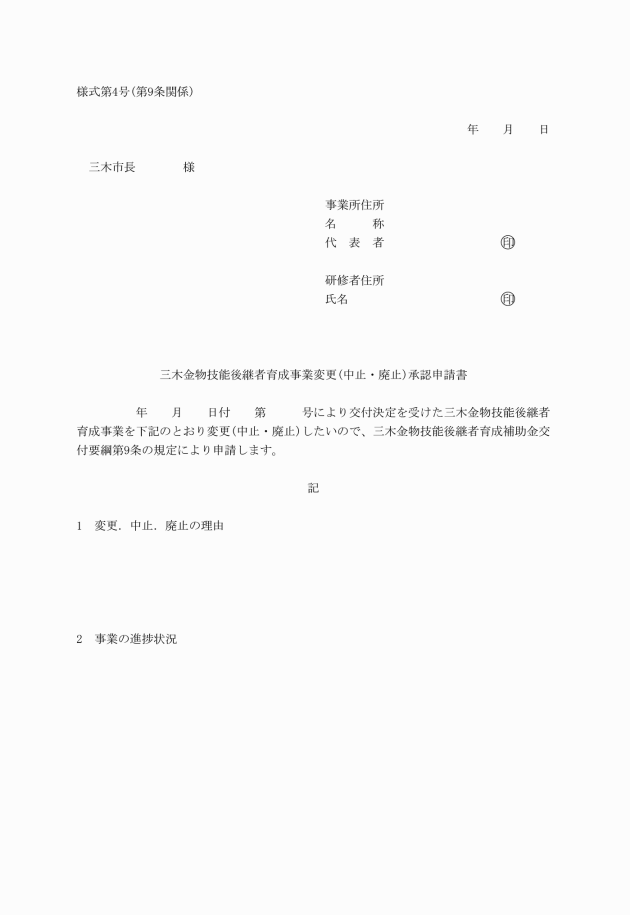 様式第4号(第9条関係)

年　月　日

三木市長　　　様

事業所住所
名　　称
代 表 者　　　　　㊞

研修者住所
氏名　　　　　　　㊞

三木金物技能後継者育成事業変更(中止・廃止)承認申請書

年　月　日付　第　号により交付決定を受けた三木金物技能後継者育成事業を下記のとおり変更(中止・廃止)したいので、三木金物技能後継者育成補助金交付要綱第9条の規定により申請します。

記

1　変更．中止．廃止の理由

2　事業の進捗状況